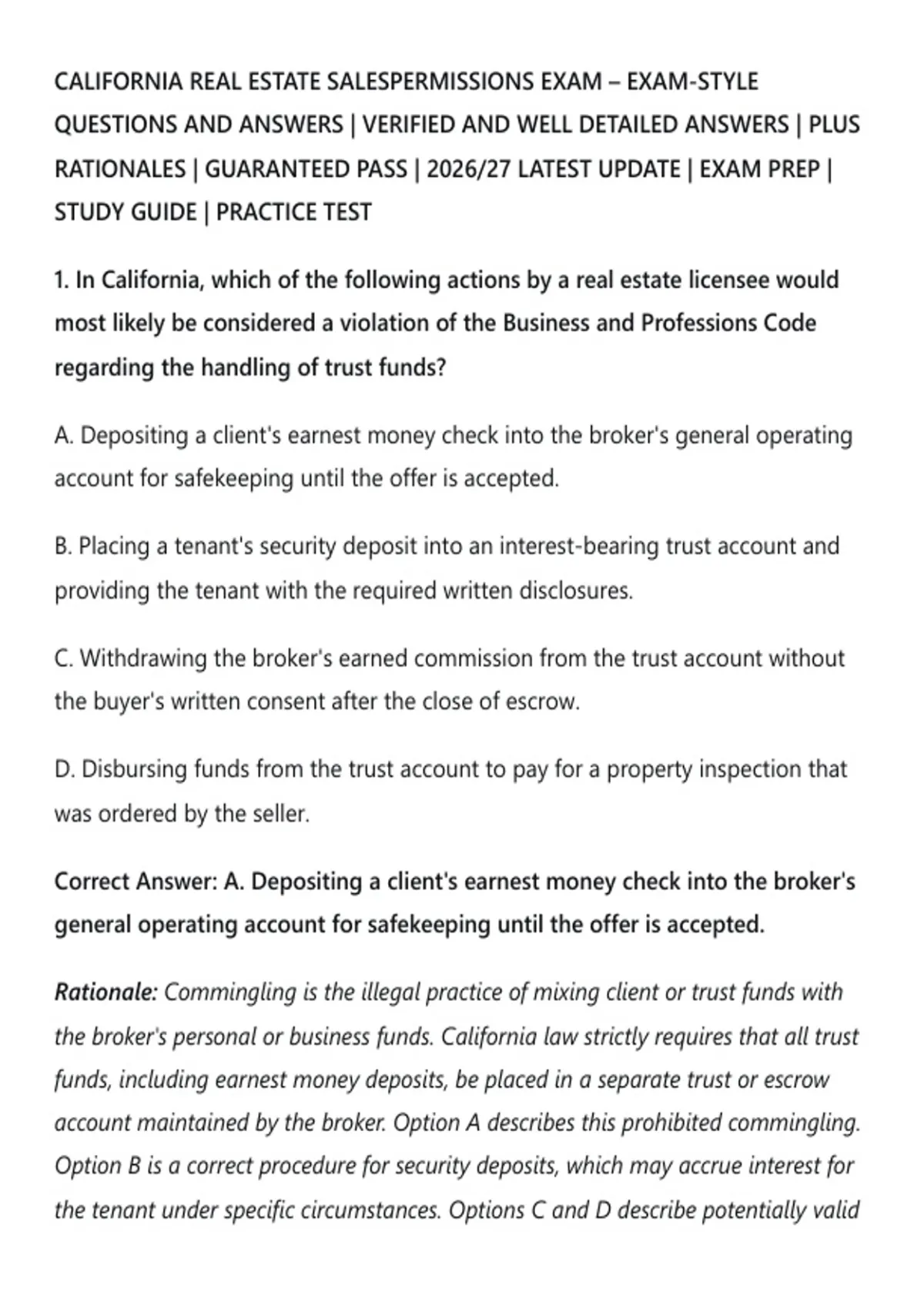 CALIFORNIA REAL ESTATE SALESPERMISSIONS EXAM – EXAM-STYLE QUESTIONS AND ANSWERS | VERIFIED AND WELL DETAILED ANSWERS | PLUS RATIONALES | GUARANTEED PASS | 2026/27 LATEST UPDATE | EXAM PREP | STUDY GUIDE | PRACTICE TEST

1. In California, which of the following actions by a real estate licensee would most likely be considered a violation of the Business and Professions Code regarding the handling of trust funds?

A. Depositing a client's earnest money check into the broker's general operating account for safekeeping until the offer is accepted.

B. Placing a tenant's security deposit into an interest-bearing trust account and providing the tenant with the required written disclosures.

C. Withdrawing the broker's earned commission from the trust account without the buyer's written consent after the close of escrow.

D. Disbursing funds from the trust account to pay for a property inspection that was ordered by the seller.

Correct Answer: A. Depositing a client's earnest money check into the broker's general operating account for safekeeping until the offer is accepted.

Rationale: Commingling is the illegal practice of mixing client or trust funds with the broker's personal or business funds. California law strictly requires that all trust funds, including earnest money deposits, be placed in a separate trust or escrow account maintained by the broker. Option A describes this prohibited commingling. Option B is a correct procedure for security deposits, which may accrue interest for the tenant under specific circumstances. Options C and D describe potentially valid